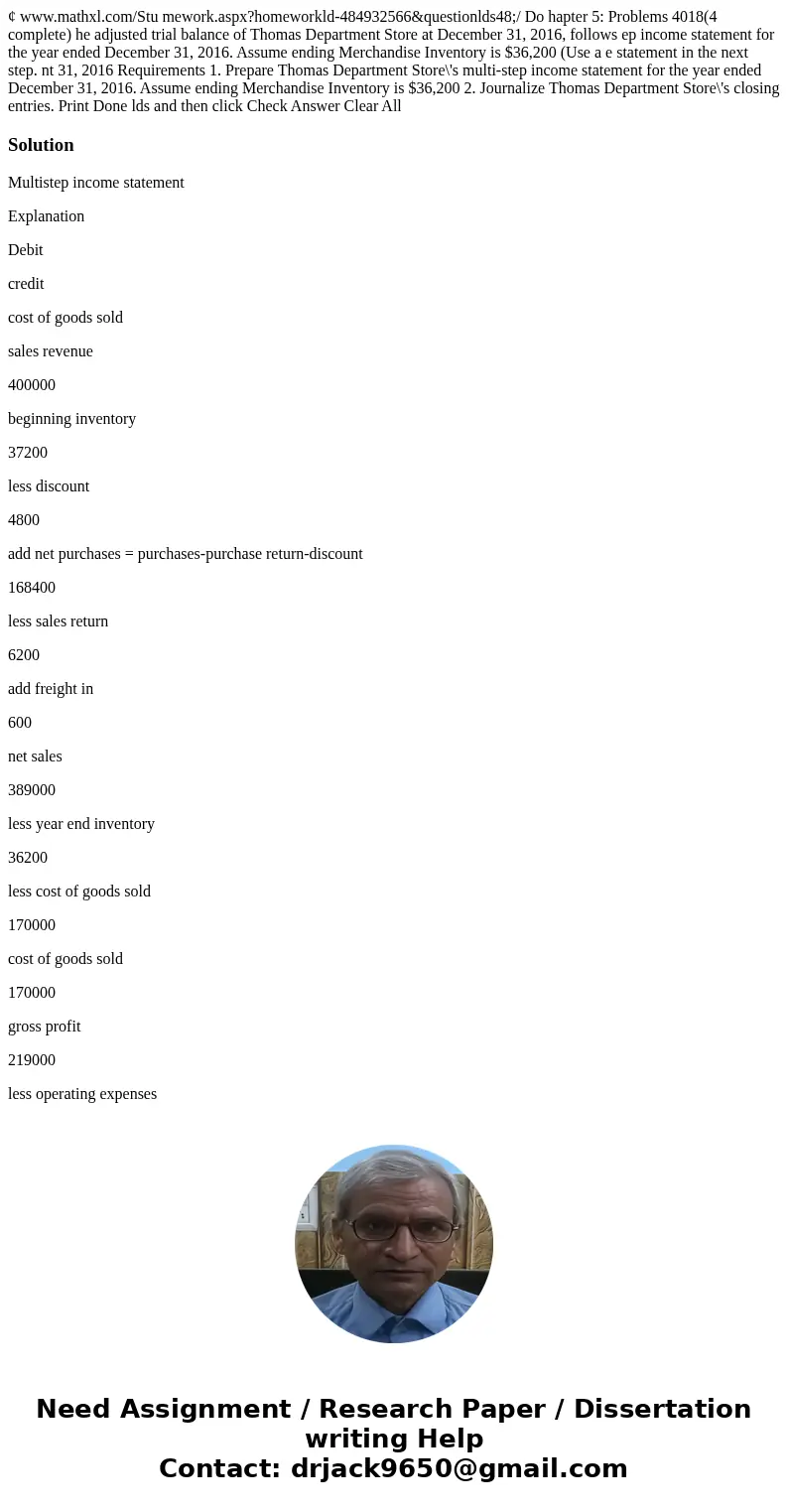 ¢ www.mathxl.com/Stu mework.aspx?homeworkld-484932566&questionlds48;/ Do hapter 5: Problems 4018(4 complete) he adjusted trial balance of Thomas Department Store at December 31, 2016, follows ep income statement for the year ended December 31, 2016. Assume ending Merchandise Inventory is $36,200 (Use a e statement in the next step. nt 31, 2016 Requirements 1. Prepare Thomas Department Store\'s multi-step income statement for the year ended December 31, 2016. Assume ending Merchandise Inventory is $36,200 2. Journalize Thomas Department Store\'s closing entries. Print Done lds and then click Check Answer Clear All

Solution

Multistep income statement

Explanation

Debit

credit

cost of goods sold

sales revenue

400000

beginning inventory

37200

less discount

4800

add net purchases = purchases-purchase return-discount

168400

less sales return

6200

add freight in

600

net sales

389000

less year end inventory

36200

less cost of goods sold

170000

cost of goods sold

170000

gross profit

219000

less operating expenses

Need Assignment / Research Paper / Dissertation writing Help
Contact: drjack9650@gmail.com